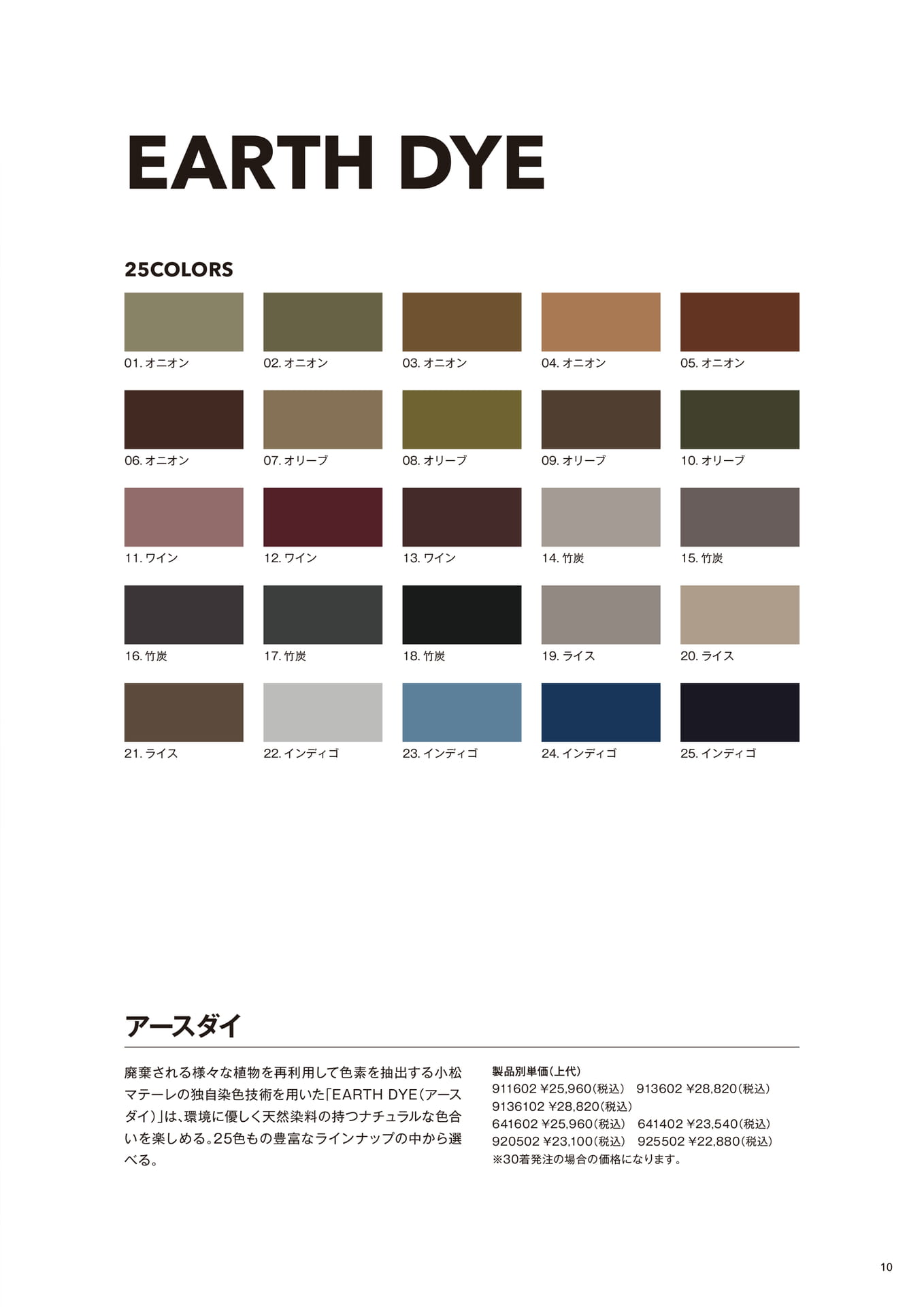 EARTH DYE

25COLORS

01. オニオン
02. オニオン
03. オニオン
04. オニオン
05. オニオン
06. オニオン
07. オリーブ
08. オリーブ
09. オリーブ
10. オリーブ
11. ワイン
12. ワイン
13. ワイン
14. 竹炭
15. 竹炭
16. 竹炭
17. 竹炭
18. 竹炭
19. ライス
20. ライス
21. ライス
22. インディゴ
23. インディゴ
24. インディゴ
25. インディゴ

アースダイ

廃棄される様々な植物を再利用して色素を抽出する小松マテーレの独自染色技術を用いた「EARTH DYE（アースダイ）」は、環境に優しく天然染料の持つナチュラルな色合いを楽しめる。25色もの豊富なラインナップの中から選べる。

製品別単価（上代）
911602 ¥25,960（税込） 913602 ¥28,820（税込）
9136102 ¥28,820（税込）
641602 ¥25,960（税込） 641402 ¥23,540（税込）
920502 ¥23,100（税込） 925502 ¥22,880（税込）
※30着発注の場合の価格になります。

10